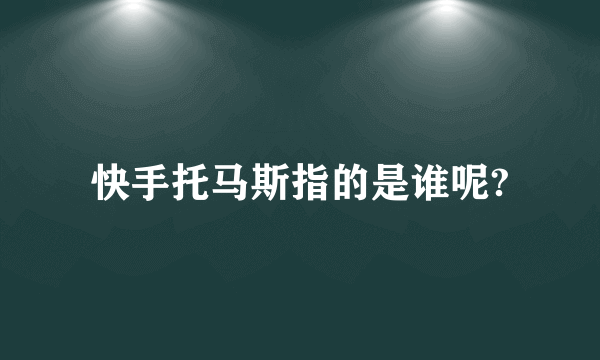 快手托马斯指的是谁呢?